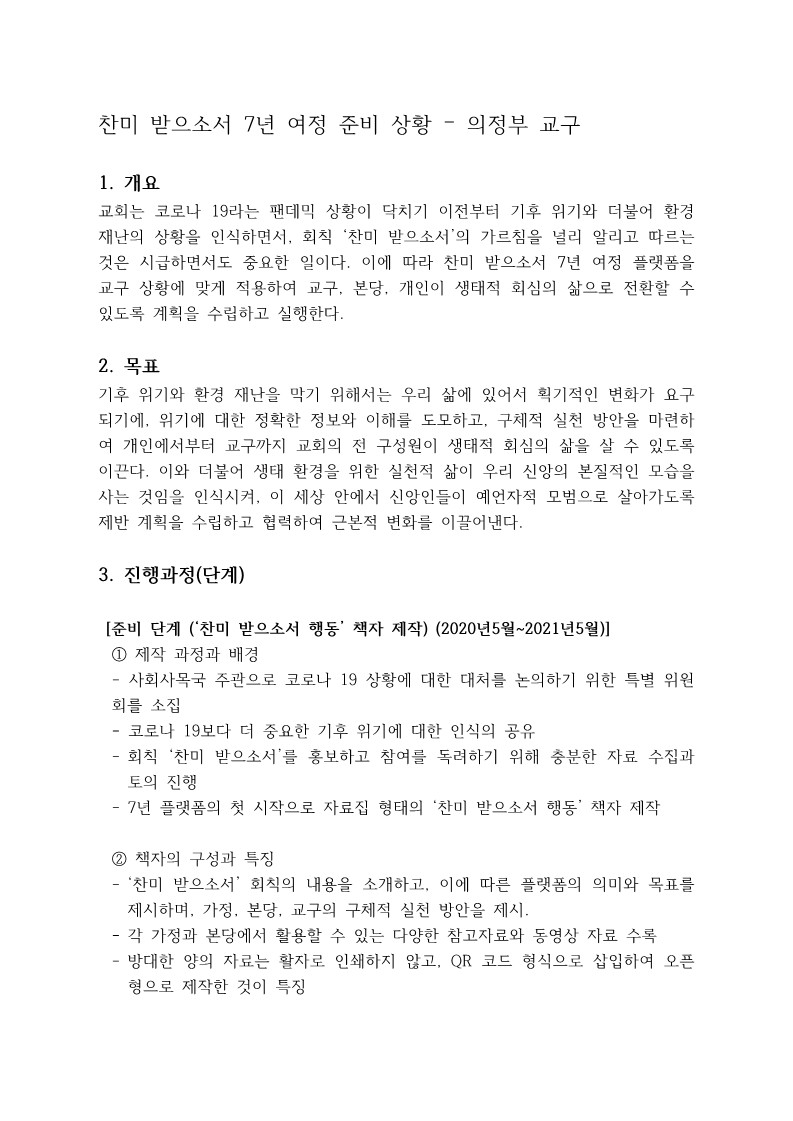 찬미 받으소서 7년 여정 준비 상황 - 의정부 교구

1. 개요
교회는 코로나 19라는 팬데믹 상황이 닥치기 이전부터 기후 위기와 더불어 환경 재난의 상황을 인식하면서, 회칙 '찬미 받으소서'의 가르침을 널리 알리고 따르는 것은 시급하면서도 중요한 일이다. 이에 따라 찬미 받으소서 7년 여정 플랫폼을 교구 상황에 맞게 적용하여 교구, 본당, 개인이 생태적 회심의 삶으로 전환할 수 있도록 계획을 수립하고 실행한다.

2. 목표
기후 위기와 환경 재난을 막기 위해서는 우리 삶에 있어서 획기적인 변화가 요구되기에, 위기에 대한 정확한 정보와 이해를 도모하고, 구체적 실천 방안을 마련하여 개인에서부터 교구까지 교회의 전 구성원이 생태적 회심의 삶을 살 수 있도록 이끈다. 이와 더불어 생태 환경을 위한 실천적 삶이 우리 신앙의 본질적인 모습을 사는 것임을 인식시켜, 이 세상 안에서 신앙인들이 예언자적 모범으로 살아가도록 제반 계획을 수립하고 협력하여 근본적 변화를 이끌어낸다.

3. 진행과정(단계)

[준비 단계 ('찬미 받으소서 행동' 책자 제작) (2020년5월~2021년5월)]
① 제작 과정과 배경
- 사회사목국 주관으로 코로나 19 상황에 대한 대처를 논의하기 위한 특별 위원회를 소집
- 코로나 19보다 더 중요한 기후 위기에 대한 인식의 공유
- 회칙 '찬미 받으소서'를 홍보하고 참여를 독려하기 위해 충분한 자료 수집과 토의 진행
- 7년 플랫폼의 첫 시작으로 자료집 형태의 '찬미 받으소서 행동' 책자 제작

② 책자의 구성과 특징
- '찬미 받으소서' 회칙의 내용을 소개하고, 이에 따른 플랫폼의 의미와 목표를 제시하며, 가정, 본당, 교구의 구체적 실천 방안을 제시.
- 각 가정과 본당에서 활용할 수 있는 다양한 참고자료와 동영상 자료 수록
- 방대한 양의 자료는 활자로 인쇄하지 않고, QR 코드 형식으로 삽입하여 오픈형으로 제작한 것이 특징